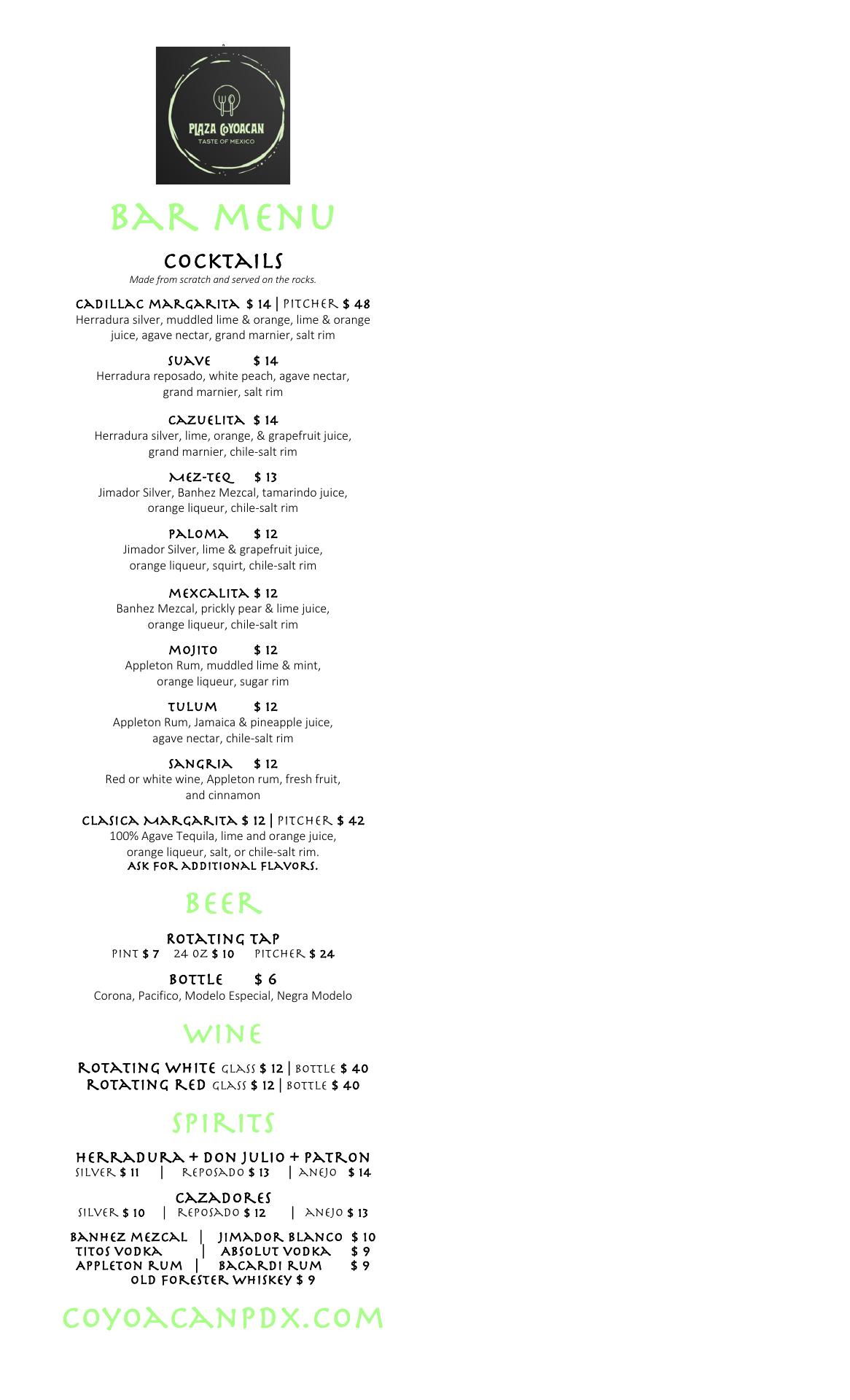 PLAZA COYOACAN
TASTE OF MEXICO

BAR MENU

COCKTAILS
Made from scratch and served on the rocks.

CADILLAC MARGARITA $ 14 | PITCHER $ 48
Herradura silver, muddled lime & orange, lime & orange juice, agave nectar, grand marnier, salt rim

SUAVE $ 14
Herradura reposado, white peach, agave nectar, grand marnier, salt rim

CAZUELITA $ 14
Herradura silver, lime, orange, & grapefruit juice, grand marnier, chile-salt rim

MEZ-TEQ $ 13
Jimador Silver, Banhez Mezcal, tamarindo juice, orange liqueur, chile-salt rim

PALOMA $ 12
Jimador Silver, lime & grapefruit juice, orange liqueur, squirt, chile-salt rim

MEXCALITA $ 12
Banhez Mezcal, prickly pear & lime juice, orange liqueur, chile-salt rim

MOJITO $ 12
Appleton Rum, muddled lime & mint, orange liqueur, sugar rim

TULUM $ 12
Appleton Rum, Jamaica & pineapple juice, agave nectar, chile-salt rim

SANGRIA $ 12
Red or white wine, Appleton rum, fresh fruit, and cinnamon

CLASICA MARGARITA $ 12 | PITCHER $ 42
100% Agave Tequila, lime and orange juice, orange liqueur, salt, or chile-salt rim.
ASK FOR ADDITIONAL FLAVORS.

BEER

ROTATING TAP
PINT $ 7 24 OZ $ 10 PITCHER $ 24

BOTTLE $ 6
Corona, Pacifico, Modelo Especial, Negra Modelo

WINE

ROTATING WHITE GLASS $ 12 | BOTTLE $ 40
ROTATING RED GLASS $ 12 | BOTTLE $ 40

SPIRITS

HERRADURA + DON JULIO + PATRON
SILVER $ 11 | REPOSADO $ 13 | ANEJO $ 14

CAZADORES
SILVER $ 10 | REPOSADO $ 12 | ANEJO $ 13

BANHEZ MEZCAL | JIMADOR BLANCO $ 10
TITOS VODKA | ABSOLUT VODKA $ 9
APPLETON RUM | BACARDI RUM $ 9
OLD FORESTER WHISKEY $ 9

COYOACANPDX.COM